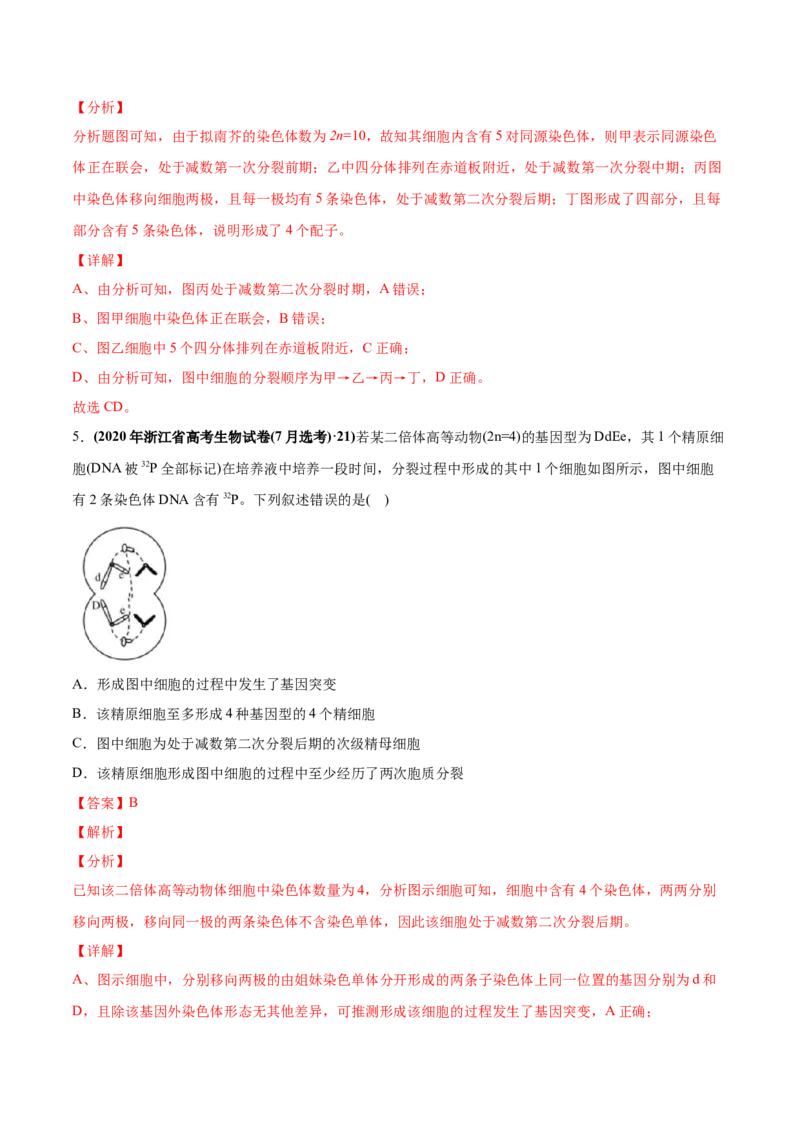 【分析】

分析题图可知，由于拟南芥的染色体数为 $2n=10$，故知其细胞内含有 5 对同源染色体，则甲表示同源染色体正在联会，处于减数第一次分裂前期；乙中四分体排列在赤道板附近，处于减数第一次分裂中期；丙图中染色体移向细胞两极，且每一极均有 5 条染色体，处于减数第二次分裂后期；丁图形成了四部分，且每部分含有 5 条染色体，说明形成了 4 个配子。

【详解】

A、由分析可知，图丙处于减数第二次分裂时期，A 错误；

B、图甲细胞中染色体正在联会，B 错误；

C、图乙细胞中 5 个四分体排列在赤道板附近，C 正确；

D、由分析可知，图中细胞的分裂顺序为甲→乙→丙→丁，D 正确。

故选 CD。

5．(2020 年浙江省高考生物试卷(7 月选考)·21)若某二倍体高等动物(2n=4)的基因型为 DdEe，其 1 个精原细胞(DNA 被 $^{32}P$ 全部标记)在培养液中培养一段时间，分裂过程中形成的其中 1 个细胞如图所示，图中细胞有 2 条染色体 DNA 含有 $^{32}P$。下列叙述错误的是(    )

d
e
D
e

A．形成图中细胞的过程中发生了基因突变

B．该精原细胞至多形成 4 种基因型的 4 个精细胞

C．图中细胞为处于减数第二次分裂后期的次级精母细胞

D．该精原细胞形成图中细胞的过程中至少经历了两次胞质分裂

【答案】B

【解析】

【分析】

已知该二倍体高等动物体细胞中染色体数量为 4，分析图示细胞可知，细胞中含有 4 个染色体，两两分别移向两极，移向同一极的两条染色体不含染色单体，因此该细胞处于减数第二次分裂后期。

【详解】

A、图示细胞中，分别移向两极的由姐妹染色单体分开形成的两条子染色体上同一位置的基因分别为 d 和 D，且除该基因外染色体形态无其他差异，可推测形成该细胞的过程发生了基因突变，A 正确；